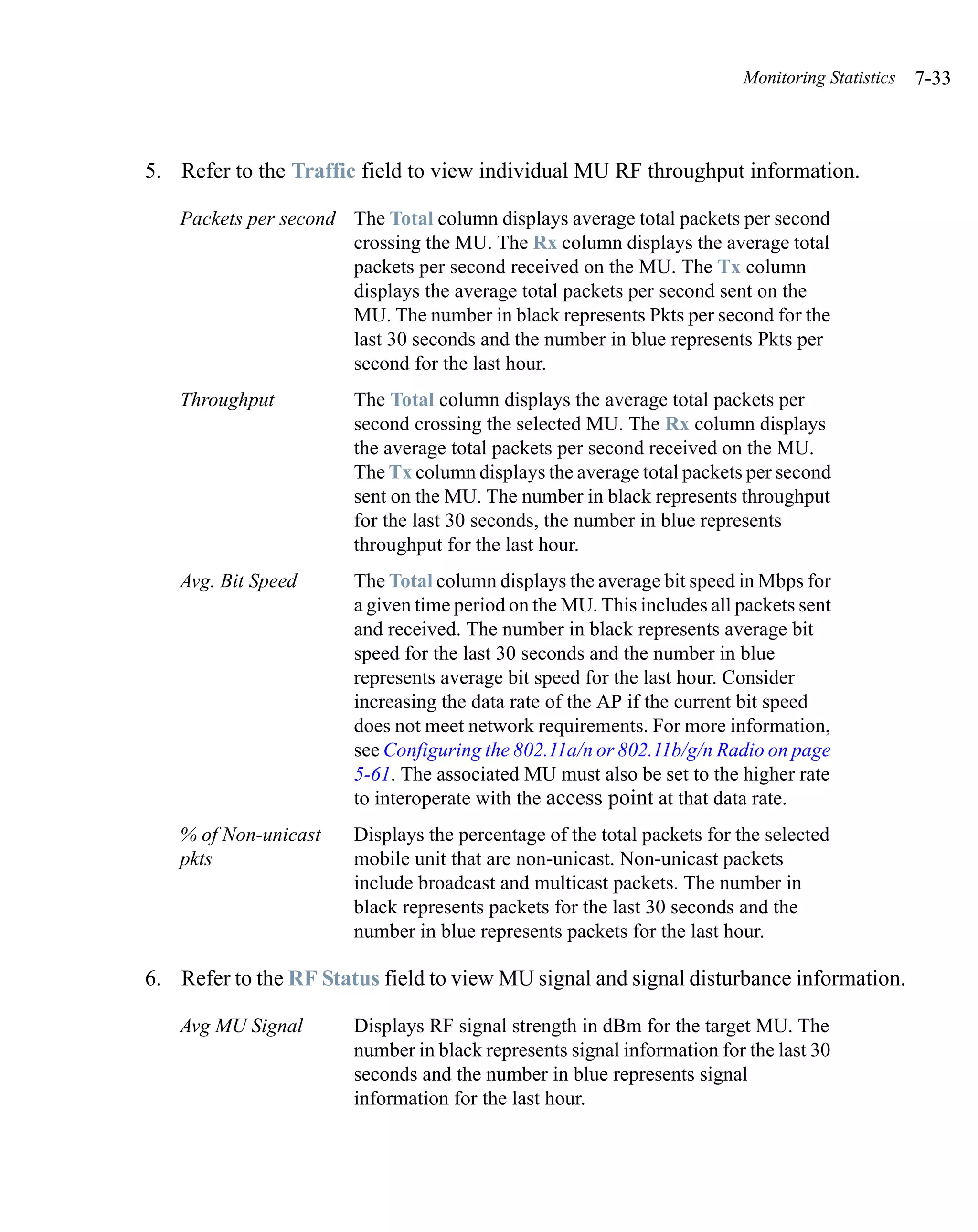 Monitoring Statistics 7-33

5. Refer to the Traffic field to view individual MU RF throughput information.

| | |
|---|---|
| Packets per second | The Total column displays average total packets per second crossing the MU. The Rx column displays the average total packets per second received on the MU. The Tx column displays the average total packets per second sent on the MU. The number in black represents Pkts per second for the last 30 seconds and the number in blue represents Pkts per second for the last hour. |
| Throughput | The Total column displays the average total packets per second crossing the selected MU. The Rx column displays the average total packets per second received on the MU. The Tx column displays the average total packets per second sent on the MU. The number in black represents throughput for the last 30 seconds, the number in blue represents throughput for the last hour. |
| Avg. Bit Speed | The Total column displays the average bit speed in Mbps for a given time period on the MU. This includes all packets sent and received. The number in black represents average bit speed for the last 30 seconds and the number in blue represents average bit speed for the last hour. Consider increasing the data rate of the AP if the current bit speed does not meet network requirements. For more information, see Configuring the 802.11a/n or 802.11b/g/n Radio on page 5-61. The associated MU must also be set to the higher rate to interoperate with the access point at that data rate. |
| % of Non-unicast pkts | Displays the percentage of the total packets for the selected mobile unit that are non-unicast. Non-unicast packets include broadcast and multicast packets. The number in black represents packets for the last 30 seconds and the number in blue represents packets for the last hour. |

6. Refer to the RF Status field to view MU signal and signal disturbance information.

| | |
|---|---|
| Avg MU Signal | Displays RF signal strength in dBm for the target MU. The number in black represents signal information for the last 30 seconds and the number in blue represents signal information for the last hour. |